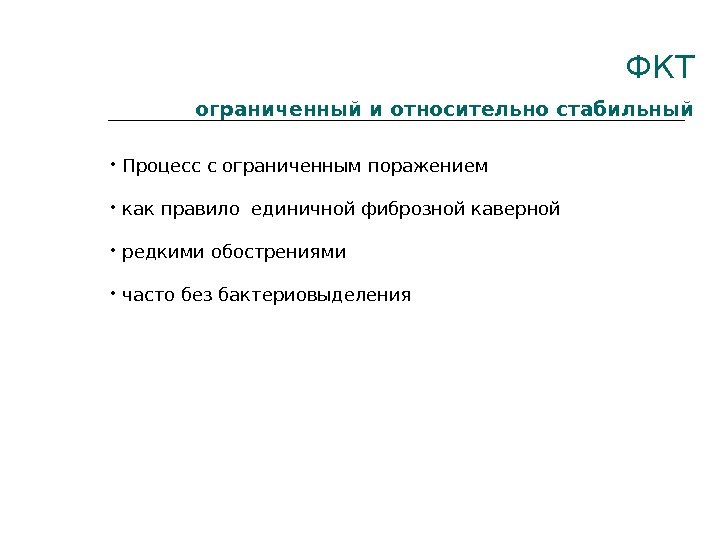 ФКТ

ограниченный и относительно стабильный

• Процесс с ограниченным поражением

• как правило единичной фиброзной каверной

• редкими обострениями

• часто без бактериовыделения